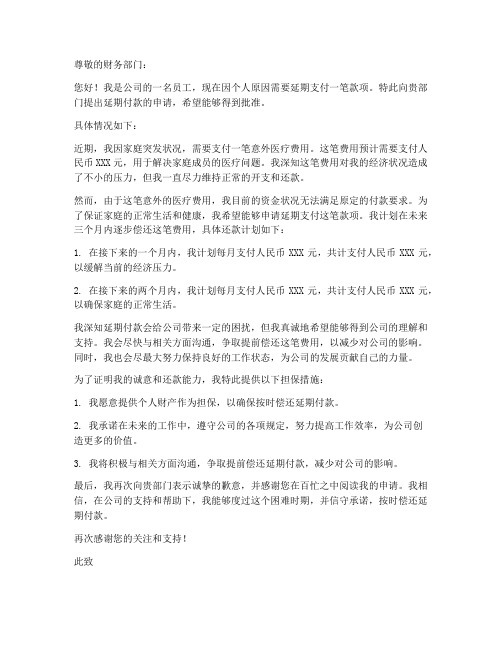 尊敬的财务部门：

您好！我是公司的一名员工，现在因个人原因需要延期支付一笔款项。特此向贵部门提出延期付款的申请，希望能够得到批准。

具体情况如下：

近期，我因家庭突发状况，需要支付一笔意外医疗费用。这笔费用预计需要支付人民币 XXX 元，用于解决家庭成员的医疗问题。我深知这笔费用对我的经济状况造成了不小的压力，但我一直尽力维持正常的开支和还款。

然而，由于这笔意外的医疗费用，我目前的资金状况无法满足原定的付款要求。为了保证家庭的正常生活和健康，我希望能够申请延期支付这笔款项。我计划在未来三个月内逐步偿还这笔费用，具体还款计划如下：

1. 在接下来的一个月内，我计划每月支付人民币 XXX 元，共计支付人民币 XXX 元，以缓解当前的经济压力。

2. 在接下来的两个月内，我计划每月支付人民币 XXX 元，共计支付人民币 XXX 元，以确保家庭的正常生活。

我深知延期付款会给公司带来一定的困扰，但我真诚地希望能够得到公司的理解和支持。我会尽快与相关方面沟通，争取提前偿还这笔费用，以减少对公司的影响。同时，我也会尽最大努力保持良好的工作状态，为公司的发展贡献自己的力量。

为了证明我的诚意和还款能力，我特此提供以下担保措施：

1. 我愿意提供个人财产作为担保，以确保按时偿还延期付款。

2. 我承诺在未来的工作中，遵守公司的各项规定，努力提高工作效率，为公司创造更多的价值。

3. 我将积极与相关方面沟通，争取提前偿还延期付款，减少对公司的影响。

最后，我再次向贵部门表示诚挚的歉意，并感谢您在百忙之中阅读我的申请。我相信，在公司的支持和帮助下，我能够度过这个困难时期，并信守承诺，按时偿还延期付款。

再次感谢您的关注和支持！

此致